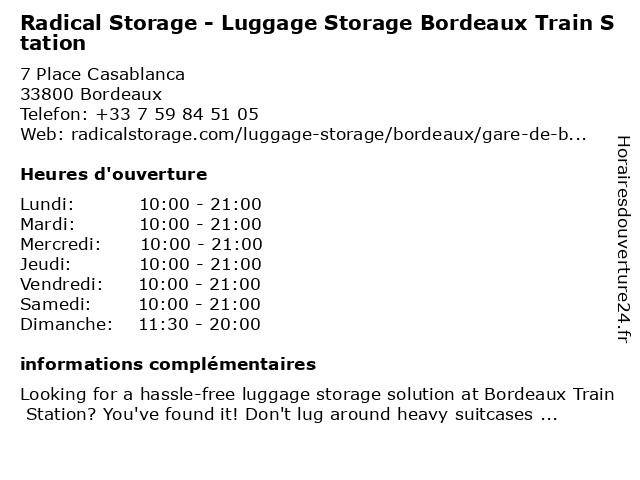 Radical Storage - Luggage Storage Bordeaux Train Station

7 Place Casablanca
33800 Bordeaux
Telefon: +33 7 59 84 51 05
Web: radicalstorage.com/luggage-storage/bordeaux/gare-de-b...

Heures d'ouverture

| Lundi: | 10:00 - 21:00 |
|---|---|
| Mardi: | 10:00 - 21:00 |
| Mercredi: | 10:00 - 21:00 |
| Jeudi: | 10:00 - 21:00 |
| Vendredi: | 10:00 - 21:00 |
| Samedi: | 10:00 - 21:00 |
| Dimanche: | 11:30 - 20:00 |

informations complémentaires

Looking for a hassle-free luggage storage solution at Bordeaux Train Station? You've found it! Don't lug around heavy suitcases ...

Horairesdouverture24.fr